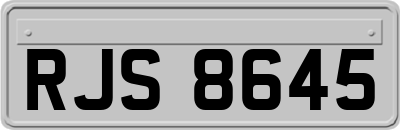 RJS 8645